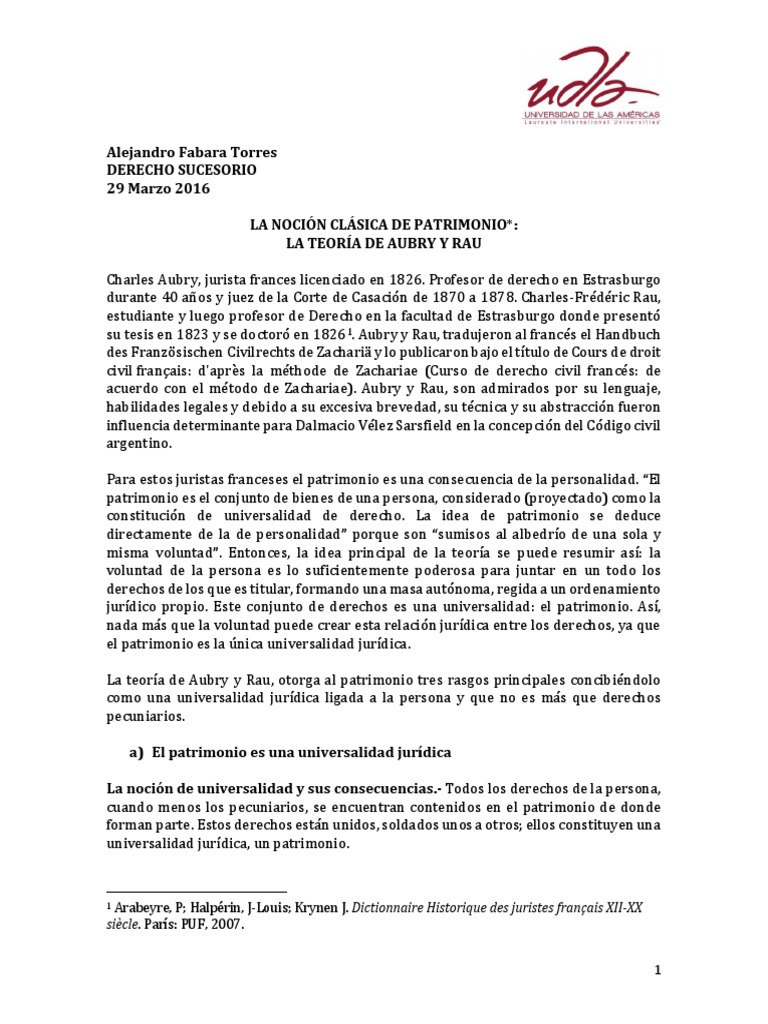 udla
UNIVERSIDAD DE LAS AMÉRICAS
Laureate International Universities

Alejandro Fabara Torres
DERECHO SUCESORIO
29 Marzo 2016

LA NOCIÓN CLÁSICA DE PATRIMONIO*:
LA TEORÍA DE AUBRY Y RAU

Charles Aubry, jurista frances licenciado en 1826. Profesor de derecho en Estrasburgo durante 40 años y juez de la Corte de Casación de 1870 a 1878. Charles-Frédéric Rau, estudiante y luego profesor de Derecho en la facultad de Estrasburgo donde presentó su tesis en 1823 y se doctoró en 1826$^{1}$. Aubry y Rau, tradujeron al francés el Handbuch des Französischen Civilrechts de Zachariä y lo publicaron bajo el título de Cours de droit civil français: d'après la méthode de Zachariae (Curso de derecho civil francés: de acuerdo con el método de Zachariae). Aubry y Rau, son admirados por su lenguaje, habilidades legales y debido a su excesiva brevedad, su técnica y su abstracción fueron influencia determinante para Dalmacio Vélez Sarsfield en la concepción del Código civil argentino.

Para estos juristas franceses el patrimonio es una consecuencia de la personalidad. "El patrimonio es el conjunto de bienes de una persona, considerado (proyectado) como la constitución de universalidad de derecho. La idea de patrimonio se deduce directamente de la de personalidad" porque son "sumisos al albedrío de una sola y misma voluntad". Entonces, la idea principal de la teoría se puede resumir así: la voluntad de la persona es lo suficientemente poderosa para juntar en un todo los derechos de los que es titular, formando una masa autónoma, regida a un ordenamiento jurídico propio. Este conjunto de derechos es una universalidad: el patrimonio. Así, nada más que la voluntad puede crear esta relación jurídica entre los derechos, ya que el patrimonio es la única universalidad jurídica.

La teoría de Aubry y Rau, otorga al patrimonio tres rasgos principales concibiéndolo como una universalidad jurídica ligada a la persona y que no es más que derechos pecuniarios.

a) El patrimonio es una universalidad jurídica

La noción de universalidad y sus consecuencias.- Todos los derechos de la persona, cuando menos los pecuniarios, se encuentran contenidos en el patrimonio de donde forman parte. Estos derechos están unidos, soldados unos a otros; ellos constituyen una universalidad jurídica, un patrimonio.

$^{1}$ Arabeyre, P; Halpérin, J-Louis; Krynen J. Dictionnaire Historique des juristes français XII-XX siècle. París: PUF, 2007.

1